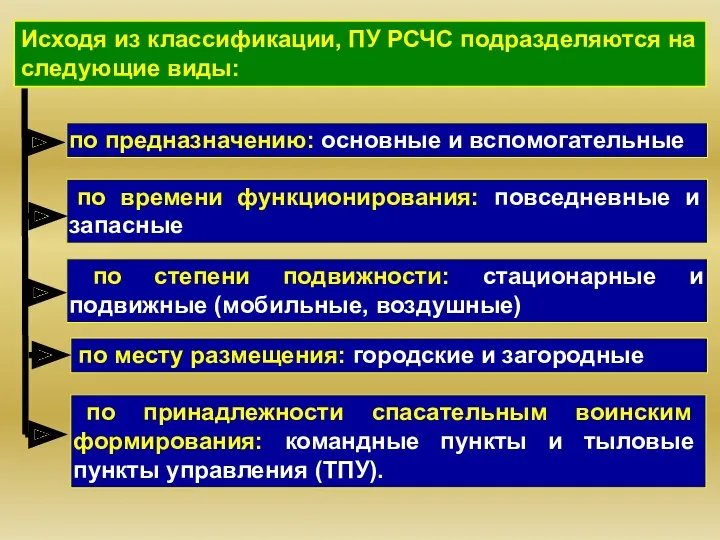 Исходя из классификации, ПУ РСЧС подразделяются на следующие виды:

по предназначению: основные и вспомогательные

по времени функционирования: повседневные и запасные

по степени подвижности: стационарные и подвижные (мобильные, воздушные)

по месту размещения: городские и загородные

по принадлежности спасательным воинским формирования: командные пункты и тыловые пункты управления (ТПУ).